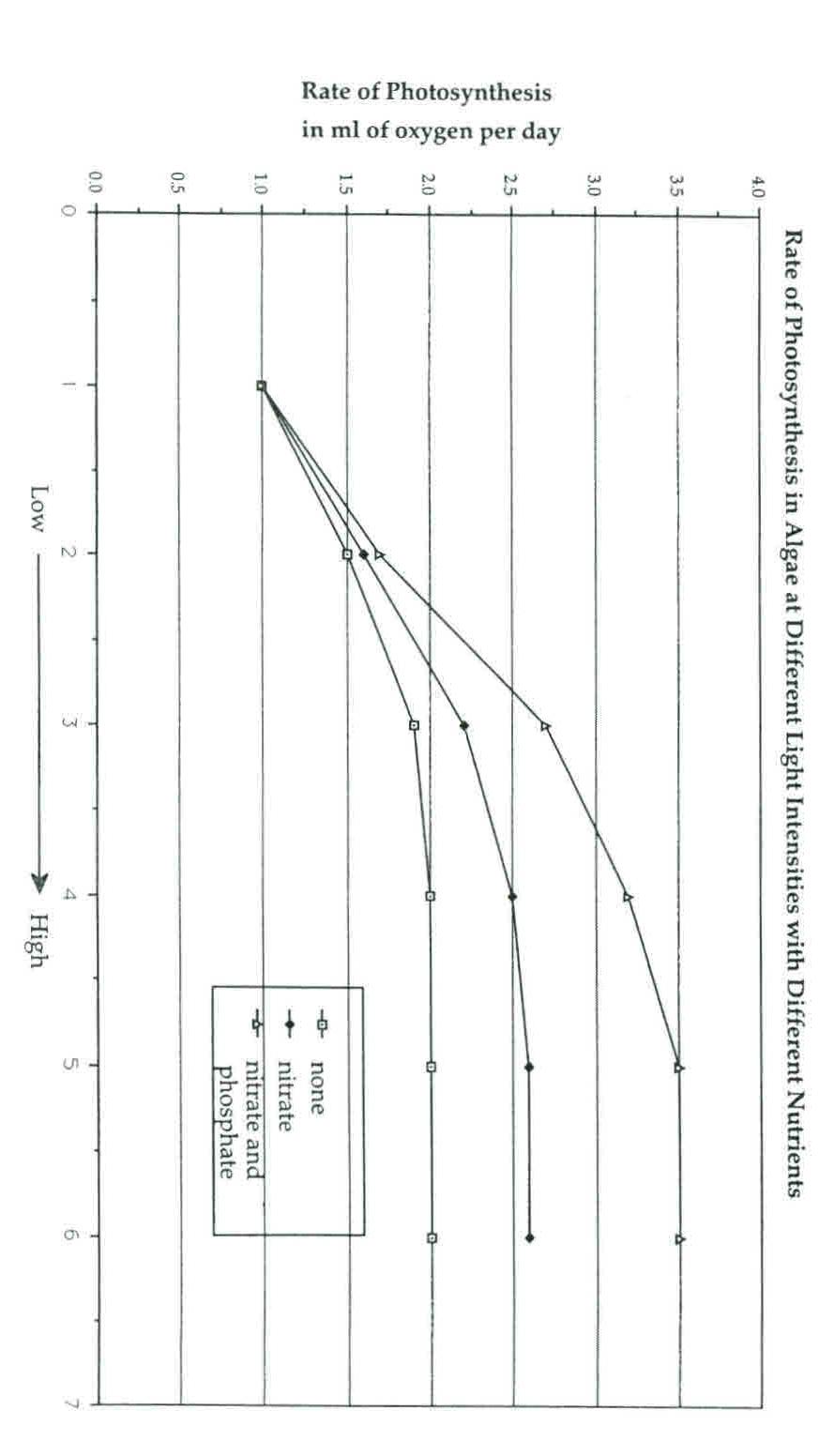 Rate of Photosynthesis in Algae at Different Light Intensities with Different Nutrients

Rate of Photosynthesis in ml of oxygen per day

4.0
3.5
3.0
2.5
2.0
1.5
1.0
0.5
0.0

0
1
2
3
4
5
6
7

Low → High

none
nitrate
nitrate and phosphate